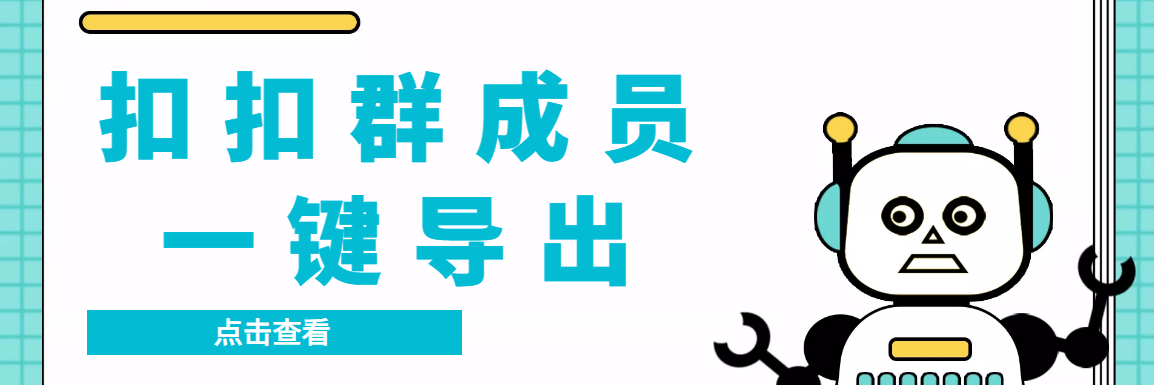 扣扣群成员
一键导出

点击查看